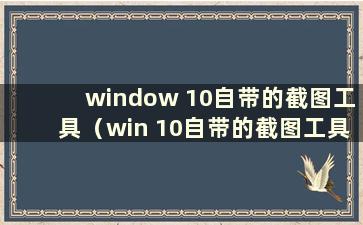 window 10自带的截图工具（win 10自带的截图工具